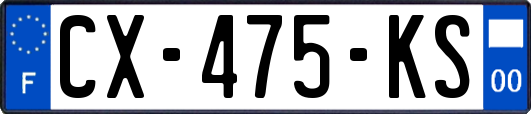 F
CX-475-KS
00